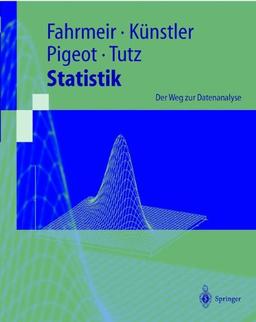 Fahrmeir · Künstler
Pigeot · Tutz
Statistik

Der Weg zur Datenanalyse

Springer